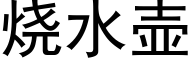 烧水壶